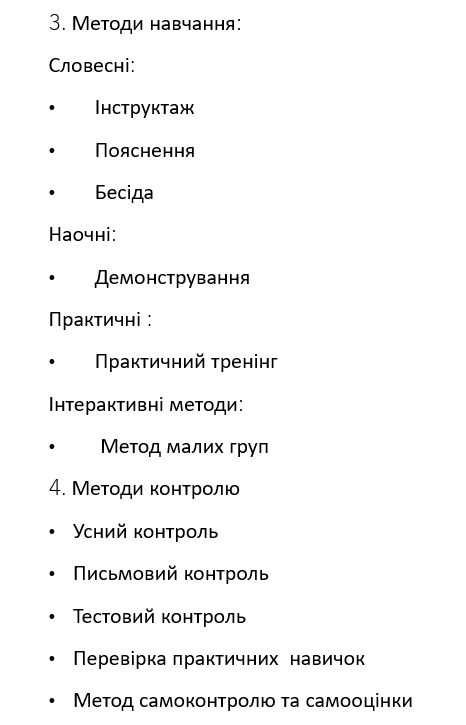 3. Методи навчання:

Словесні:

• Інструктаж

• Пояснення

• Бесіда

Наочні:

• Демонстрування

Практичні :

• Практичний тренінг

Інтерактивні методи:

• Метод малих груп

4. Методи контролю

• Усний контроль

• Письмовий контроль

• Тестовий контроль

• Перевірка практичних навичок

• Метод самоконтролю та самооцінки